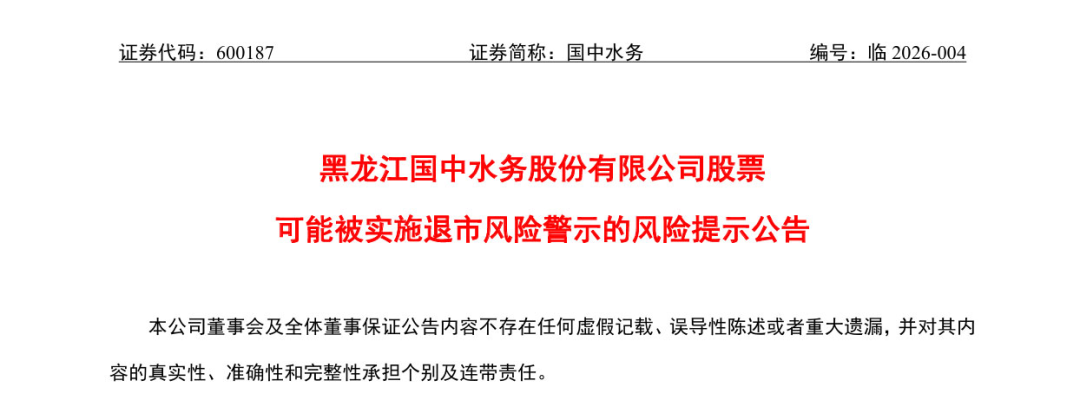 证券代码：600187 证券简称：国中水务 编号：临2026-004

黑龙江国中水务股份有限公司股票

可能被实施退市风险警示的风险提示公告

本公司董事会及全体董事保证公告内容不存在任何虚假记载、误导性陈述或者重大遗漏，并对其内容的真实性、准确性和完整性承担个别及连带责任。